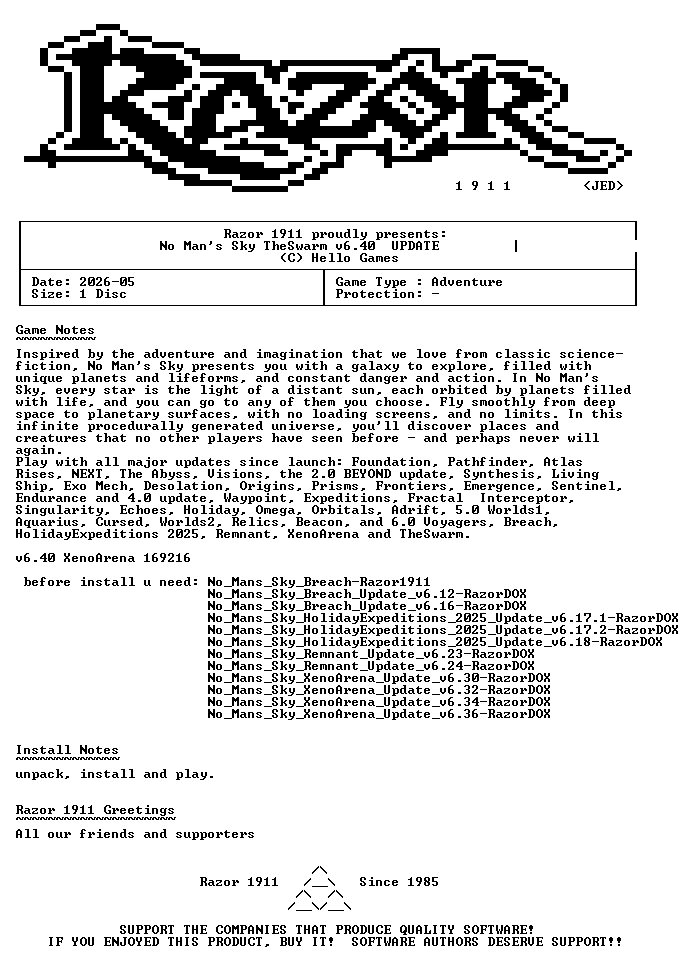 1 9 1 1 <JED>

Razor 1911 proudly presents:
No Man's Sky TheSwarm v6.40 UPDATE
(C) Hello Games

Date: 2026-05
Size: 1 Disc

Game Type : Adventure
Protection: -

Game Notes

Inspired by the adventure and imagination that we love from classic science-fiction, No Man's Sky presents you with a galaxy to explore, filled with unique planets and lifeforms, and constant danger and action. In No Man's Sky, every star is the light of a distant sun, each orbited by planets filled with life, and you can go to any of them you choose. Fly smoothly from deep space to planetary surfaces, with no loading screens, and no limits. In this infinite procedurally generated universe, you'll discover places and creatures that no other players have seen before - and perhaps never will again.
Play with all major updates since launch: Foundation, Pathfinder, Atlas Rises, NEXT, The Abyss, Visions, the 2.0 BEYOND update, Synthesis, Living Ship, Exo Mech, Desolation, Origins, Prisms, Frontiers, Emergence, Sentinel, Endurance and 4.0 update, Waypoint, Expeditions, Fractal Interceptor, Singularity, Echoes, Holiday, Omega, Orbitals, Adrift, 5.0 Worlds1, Aquarius, Cursed, Worlds2, Relics, Beacon, and 6.0 Voyagers, Breach, HolidayExpeditions 2025, Remnant, XenoArena and TheSwarm.

v6.40 XenoArena 169216

before install u need: No_Mans_Sky_Breach-Razor1911
No_Mans_Sky_Breach_Update_v6.12-RazorDOX
No_Mans_Sky_Breach_Update_v6.16-RazorDOX
No_Mans_Sky_HolidayExpeditions_2025_Update_v6.17.1-RazorDOX
No_Mans_Sky_HolidayExpeditions_2025_Update_v6.17.2-RazorDOX
No_Mans_Sky_HolidayExpeditions_2025_Update_v6.18-RazorDOX
No_Mans_Sky_Remnant_Update_v6.23-RazorDOX
No_Mans_Sky_Remnant_Update_v6.24-RazorDOX
No_Mans_Sky_XenoArena_Update_v6.30-RazorDOX
No_Mans_Sky_XenoArena_Update_v6.32-RazorDOX
No_Mans_Sky_XenoArena_Update_v6.34-RazorDOX
No_Mans_Sky_XenoArena_Update_v6.36-RazorDOX

Install Notes

unpack, install and play.

Razor 1911 Greetings

All our friends and supporters

Razor 1911 Since 1985

SUPPORT THE COMPANIES THAT PRODUCE QUALITY SOFTWARE!
IF YOU ENJOYED THIS PRODUCT, BUY IT! SOFTWARE AUTHORS DESERVE SUPPORT!!